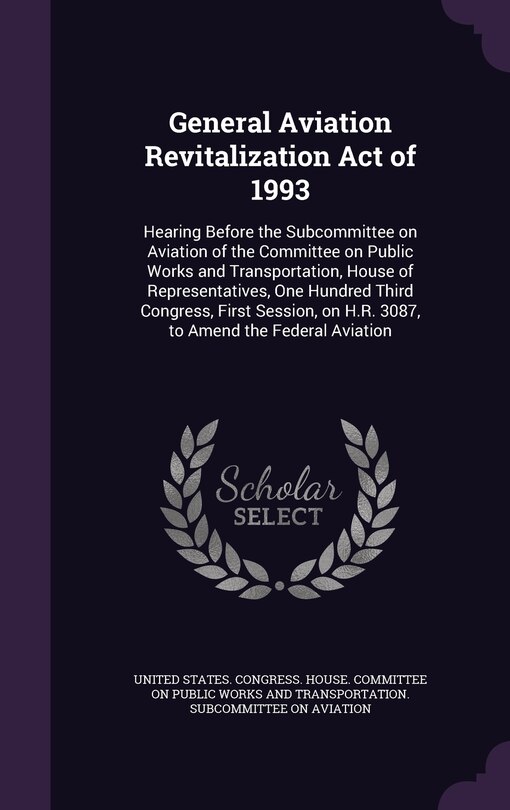 General Aviation Revitalization Act of 1993

Hearing Before the Subcommittee on Aviation of the Committee on Public Works and Transportation, House of Representatives, One Hundred Third Congress, First Session, on H.R. 3087, to Amend the Federal Aviation

Scholar SELECT

UNITED STATES. CONGRESS. HOUSE. COMMITTEE ON PUBLIC WORKS AND TRANSPORTATION. SUBCOMMITTEE ON AVIATION